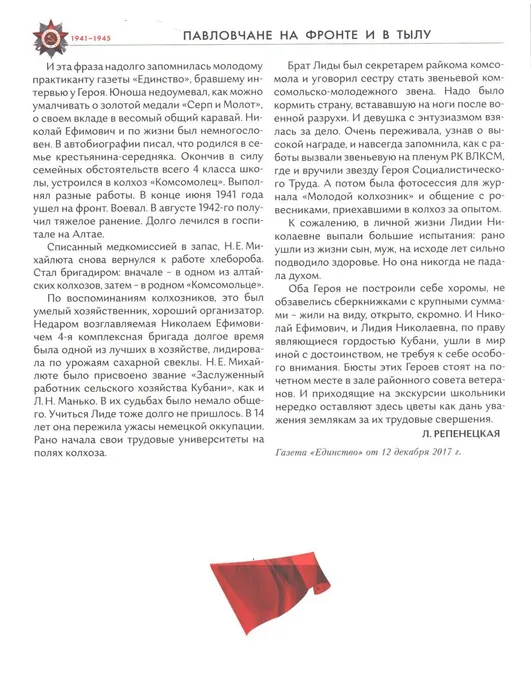 1941–1945 ПАВЛОВЧАНЕ НА ФРОНТЕ И В ТЫЛУ

И эта фраза надолго запомнилась молодому практиканту газеты «Единство», бравшему интервью у Героя. Юноша недоумевал, как можно умалчивать о золотой медали «Серп и Молот», о своем вкладе в весомый общий каравай. Николай Ефимович и по жизни был немногословен. В автобиографии писал, что родился в семье крестьянина-середняка. Окончив в силу семейных обстоятельств всего 4 класса школы, устроился в колхоз «Комсомолец». Выполнял разные работы. В конце июня 1941 года ушел на фронт. Воевал. В августе 1942-го получил тяжелое ранение. Долго лечился в госпитале на Алтае.

Списанный медкомиссией в запас, Н. Е. Михайлюта снова вернулся к работе хлебороба. Стал бригадиром: вначале – в одном из алтайских колхозов, затем – в родном «Комсомольце».

По воспоминаниям колхозников, это был умелый хозяйственник, хороший организатор. Недаром возглавляемая Николаем Ефимовичем 4-я комплексная бригада долгое время была одной из лучших в хозяйстве, лидировала по урожаям сахарной свеклы. Н. Е. Михайлюте было присвоено звание «Заслуженный работник сельского хозяйства Кубани», как и Л. Н. Манько. В их судьбах было немало общего. Учиться Лиде тоже долго не пришлось. В 14 лет она пережила ужасы немецкой оккупации. Рано начала свои трудовые университеты на полях колхоза.

Брат Лиды был секретарем райкома комсомола и уговорил сестру стать звеньевой комсомольско-молодежного звена. Надо было кормить страну, встававшую на ноги после военной разрухи. И девушка с энтузиазмом взялась за дело. Очень переживала, узнав о высокой награде, и навсегда запомнила, как с работы вызвали звеньевую на пленум РК ВЛКСМ, где и вручили звезду Героя Социалистического Труда. А потом была фотосессия для журнала «Молодой колхозник» и общение с ровесниками, приехавшими в колхоз за опытом.

К сожалению, в личной жизни Лидии Николаевне выпали большие испытания: рано ушли из жизни сын, муж, на исходе лет сильно подводило здоровье. Но она никогда не падала духом.

Оба Героя не построили себе хоромы, не обзавелись сберкнижками с крупными суммами – жили на виду, открыто, скромно. И Николай Ефимович, и Лидия Николаевна, по праву являющиеся гордостью Кубани, ушли в мир иной с достоинством, не требуя к себе особого внимания. Бюсты этих Героев стоят на почетном месте в зале районного совета ветеранов. И приходящие на экскурсии школьники нередко оставляют здесь цветы как дань уважения землякам за их трудовые свершения.

Л. РЕПЕНЕЦКАЯ

Газета «Единство» от 12 декабря 2017 г.